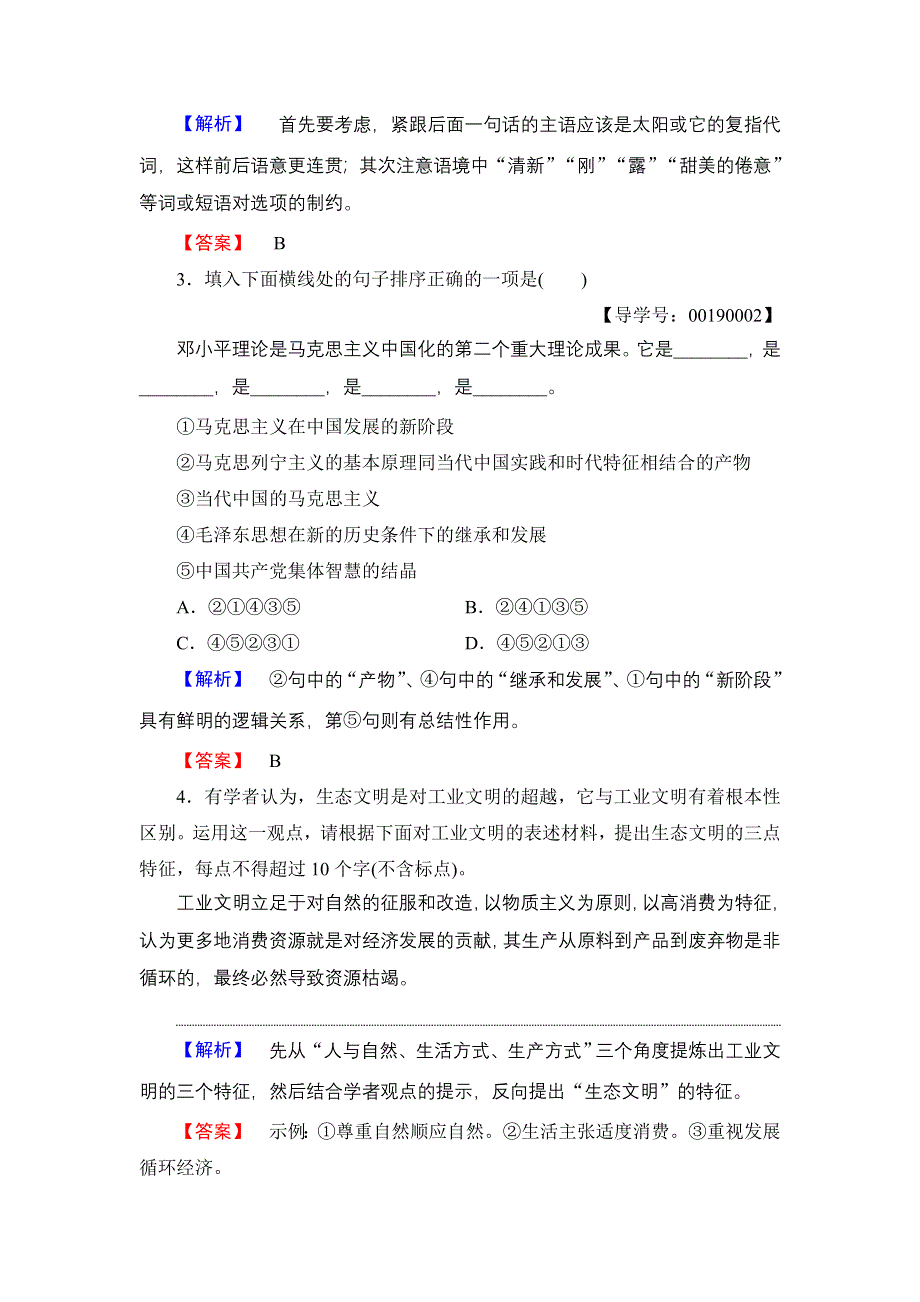 【解析】 首先要考虑，紧跟后面一句话的主语应该是太阳或它的复指代词，这样前后语意更连贯；其次注意语境中“清新”“刚”“露”“甜美的倦意”等词或短语对选项的制约。

【答案】 B

3．填入下面横线处的句子排序正确的一项是(　　)

【导学号：00190002】

邓小平理论是马克思主义中国化的第二个重大理论成果。它是________，是________，是________，是________，是________。

①马克思主义在中国发展的新阶段

②马克思列宁主义的基本原理同当代中国实践和时代特征相结合的产物

③当代中国的马克思主义

④毛泽东思想在新的历史条件下的继承和发展

⑤中国共产党集体智慧的结晶

A．②①④③⑤　　B．②④①③⑤

C．④⑤②③①　　D．④⑤②①③

【解析】 ②句中的“产物”、④句中的“继承和发展”、①句中的“新阶段”具有鲜明的逻辑关系，第⑤句则有总结性作用。

【答案】 B

4．有学者认为，生态文明是对工业文明的超越，它与工业文明有着根本性区别。运用这一观点，请根据下面对工业文明的表述材料，提出生态文明的三点特征，每点不得超过10个字(不含标点)。

工业文明立足于对自然的征服和改造，以物质主义为原则，以高消费为特征，认为更多地消费资源就是对经济发展的贡献，其生产从原料到产品到废弃物是非循环的，最终必然导致资源枯竭。

【解析】 先从“人与自然、生活方式、生产方式”三个角度提炼出工业文明的三个特征，然后结合学者观点的提示，反向提出“生态文明”的特征。

【答案】 示例：①尊重自然顺应自然。②生活主张适度消费。③重视发展循环经济。